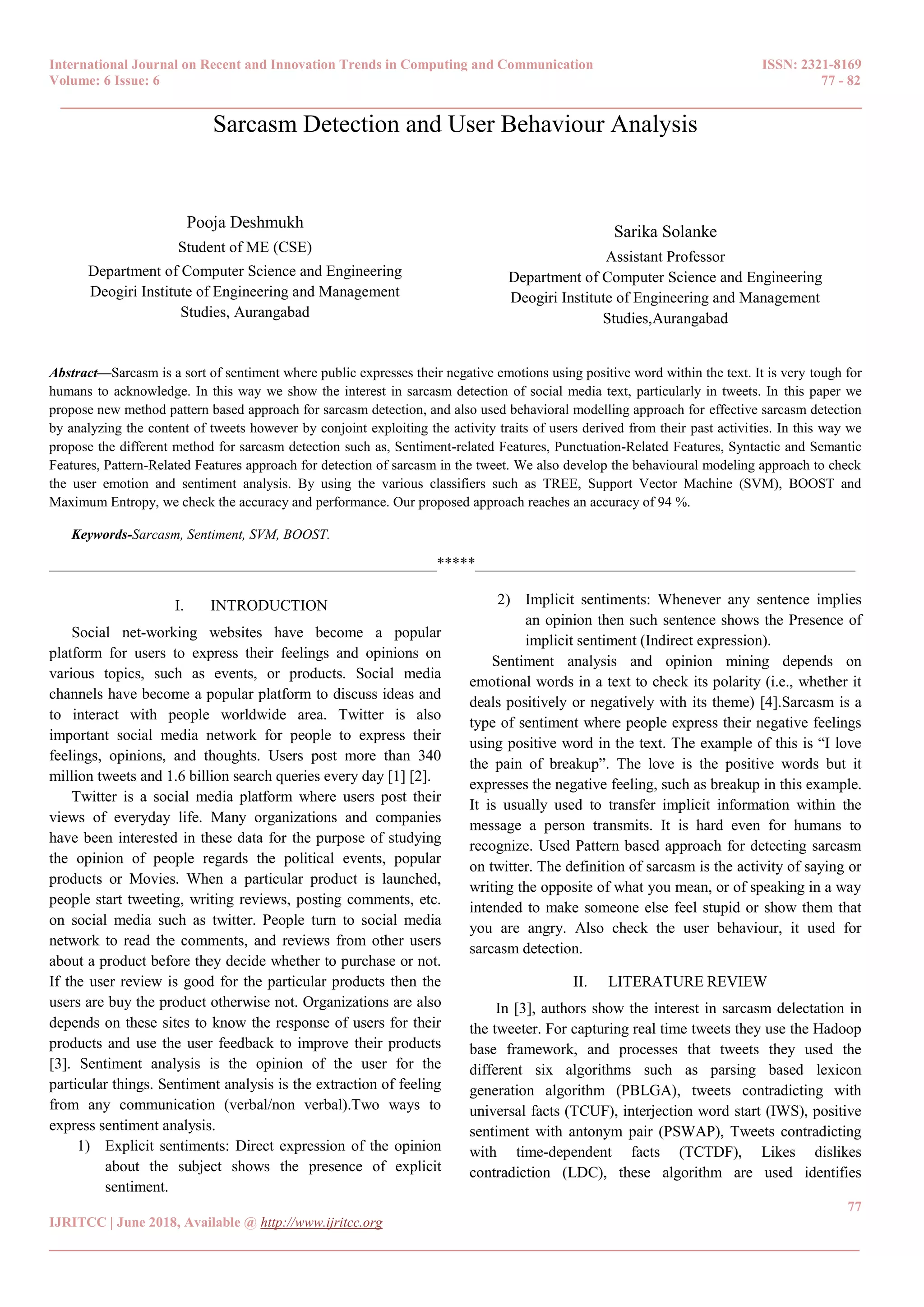 International Journal on Recent and Innovation Trends in Computing and Communication
Volume: 6 Issue: 6

ISSN: 2321-8169
77 - 82

Sarcasm Detection and User Behaviour Analysis

Pooja Deshmukh
Student of ME (CSE)
Department of Computer Science and Engineering
Deogiri Institute of Engineering and Management Studies, Aurangabad

Sarika Solanke
Assistant Professor
Department of Computer Science and Engineering
Deogiri Institute of Engineering and Management Studies,Aurangabad

Abstract—Sarcasm is a sort of sentiment where public expresses their negative emotions using positive word within the text. It is very tough for humans to acknowledge. In this way we show the interest in sarcasm detection of social media text, particularly in tweets. In this paper we propose new method pattern based approach for sarcasm detection, and also used behavioral modelling approach for effective sarcasm detection by analyzing the content of tweets however by conjoint exploiting the activity traits of users derived from their past activities. In this way we propose the different method for sarcasm detection such as, Sentiment-related Features, Punctuation-Related Features, Syntactic and Semantic Features, Pattern-Related Features approach for detection of sarcasm in the tweet. We also develop the behavioural modeling approach to check the user emotion and sentiment analysis. By using the various classifiers such as TREE, Support Vector Machine (SVM), BOOST and Maximum Entropy, we check the accuracy and performance. Our proposed approach reaches an accuracy of 94 %.

Keywords-Sarcasm, Sentiment, SVM, BOOST.

*****

I. INTRODUCTION

Social net-working websites have become a popular platform for users to express their feelings and opinions on various topics, such as events, or products. Social media channels have become a popular platform to discuss ideas and to interact with people worldwide area. Twitter is also important social media network for people to express their feelings, opinions, and thoughts. Users post more than 340 million tweets and 1.6 billion search queries every day [1] [2].

Twitter is a social media platform where users post their views of everyday life. Many organizations and companies have been interested in these data for the purpose of studying the opinion of people regards the political events, popular products or Movies. When a particular product is launched, people start tweeting, writing reviews, posting comments, etc. on social media such as twitter. People turn to social media network to read the comments, and reviews from other users about a product before they decide whether to purchase or not. If the user review is good for the particular products then the users are buy the product otherwise not. Organizations are also depends on these sites to know the response of users for their products and use the user feedback to improve their products [3]. Sentiment analysis is the opinion of the user for the particular things. Sentiment analysis is the extraction of feeling from any communication (verbal/non verbal).Two ways to express sentiment analysis.

1) Explicit sentiments: Direct expression of the opinion about the subject shows the presence of explicit sentiment.

2) Implicit sentiments: Whenever any sentence implies an opinion then such sentence shows the Presence of implicit sentiment (Indirect expression).

Sentiment analysis and opinion mining depends on emotional words in a text to check its polarity (i.e., whether it deals positively or negatively with its theme) [4].Sarcasm is a type of sentiment where people express their negative feelings using positive word in the text. The example of this is “I love the pain of breakup”. The love is the positive words but it expresses the negative feeling, such as breakup in this example. It is usually used to transfer implicit information within the message a person transmits. It is hard even for humans to recognize. Used Pattern based approach for detecting sarcasm on twitter. The definition of sarcasm is the activity of saying or writing the opposite of what you mean, or of speaking in a way intended to make someone else feel stupid or show them that you are angry. Also check the user behaviour, it used for sarcasm detection.

II. LITERATURE REVIEW

In [3], authors show the interest in sarcasm delectation in the tweeter. For capturing real time tweets they use the Hadoop base framework, and processes that tweets they used the different six algorithms such as parsing based lexicon generation algorithm (PBLGA), tweets contradicting with universal facts (TCUF), interjection word start (IWS), positive sentiment with antonym pair (PSWAP), Tweets contradicting with time-dependent facts (TCTDF), Likes dislikes contradiction (LDC), these algorithm are used identifies

77

IJRITCC | June 2018, Available @ http://www.ijritcc.org